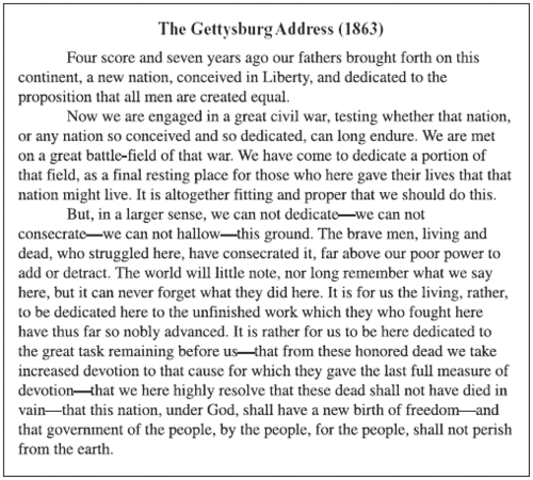 The Gettysburg Address (1863)

Four score and seven years ago our fathers brought forth on this continent, a new nation, conceived in Liberty, and dedicated to the proposition that all men are created equal.

Now we are engaged in a great civil war, testing whether that nation, or any nation so conceived and so dedicated, can long endure. We are met on a great battle-field of that war. We have come to dedicate a portion of that field, as a final resting place for those who here gave their lives that that nation might live. It is altogether fitting and proper that we should do this.

But, in a larger sense, we can not dedicate—we can not consecrate—we can not hallow—this ground. The brave men, living and dead, who struggled here, have consecrated it, far above our poor power to add or detract. The world will little note, nor long remember what we say here, but it can never forget what they did here. It is for us the living, rather, to be dedicated here to the unfinished work which they who fought here have thus far so nobly advanced. It is rather for us to be here dedicated to the great task remaining before us—that from these honored dead we take increased devotion to that cause for which they gave the last full measure of devotion—that we here highly resolve that these dead shall not have died in vain—that this nation, under God, shall have a new birth of freedom—and that government of the people, by the people, for the people, shall not perish from the earth.